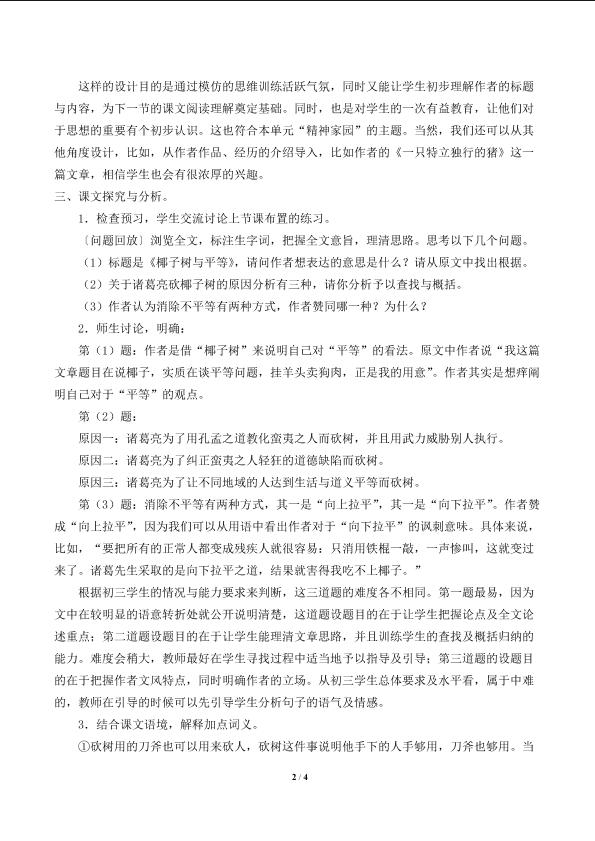 这样的设计目的是通过模仿的思维训练活跃气氛，同时又能让学生初步理解作者的标题与内容，为下一节的课文阅读理解奠定基础。同时，也是对学生的一次有益教育，让他们对于思想的重要有个初步认识。这也符合本单元“精神家园”的主题。当然，我们还可以从其他角度设计，比如，从作者作品、经历的介绍导入，比如作者的《一只特立独行的猪》这一篇文章，相信学生也会有很浓厚的兴趣。

三、课文探究与分析。

1．检查预习，学生交流讨论上节课布置的练习。

〔问题回放〕浏览全文，标注生字词，把握全文意旨，理清思路。思考以下几个问题。

（1）标题是《椰子树与平等》，请问作者想表达的意思是什么？请从原文中找出根据。

（2）关于诸葛亮砍椰子树的原因分析有三种，请你分析予以查找与概括。

（3）作者认为消除不平等有两种方式，作者赞同哪一种？为什么？

2．师生讨论，明确：

第（1）题：作者是借“椰子树”来说明自己对“平等”的看法。原文中作者说“我这篇文章题目在说椰子，实质在谈平等问题，挂羊头卖狗肉，正是我的用意”。作者其实是想痒阐明自己对于“平等”的观点。

第（2）题：

原因一：诸葛亮为了用孔孟之道教化蛮夷之人而砍树，并且用武力威胁别人执行。

原因二：诸葛亮为了纠正蛮夷之人轻狂的道德缺陷而砍树。

原因三：诸葛亮为了让不同地域的人达到生活与道义平等而砍树。

第（3）题：消除不平等有两种方式，其一是“向上拉平”，其一是“向下拉平”。作者赞成“向上拉平”，因为我们可以从用语中看出作者对于“向下拉平”的讽刺意味。具体来说，比如，“要把所有的正常人都变成残疾人就很容易：只消用铁棍一敲，一声惨叫，这就变过来了。诸葛先生采取的是向下拉平之道，结果就害得我吃不上椰子。”

根据初三学生的情况与能力要求来判断，这三道题的难度各不相同。第一题最易，因为文中在较明显的语意转折处就公开说明清楚，这道题设题目的在于让学生把握论点及全文论述重点；第二道题设题目的在于让学生能理清文章思路，并且训练学生的查找及概括归纳的能力。难度会稍大，教师最好在学生寻找过程中适当地予以指导及引导；第三道题的设题目的在于把握作者文风特点，同时明确作者的立场。从初三学生总体要求及水平看，属于中难的，教师在引导的时候可以先引导学生分析句子的语气及情感。

3．结合课文语境，解释加点词义。

①砍树用的刀斧也可以用来砍人，砍树这件事说明他手下的人手够用，刀斧也够用。当

2 / 4